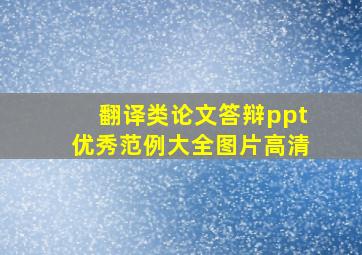 翻译类论文答辩ppt
优秀范例大全图片高清